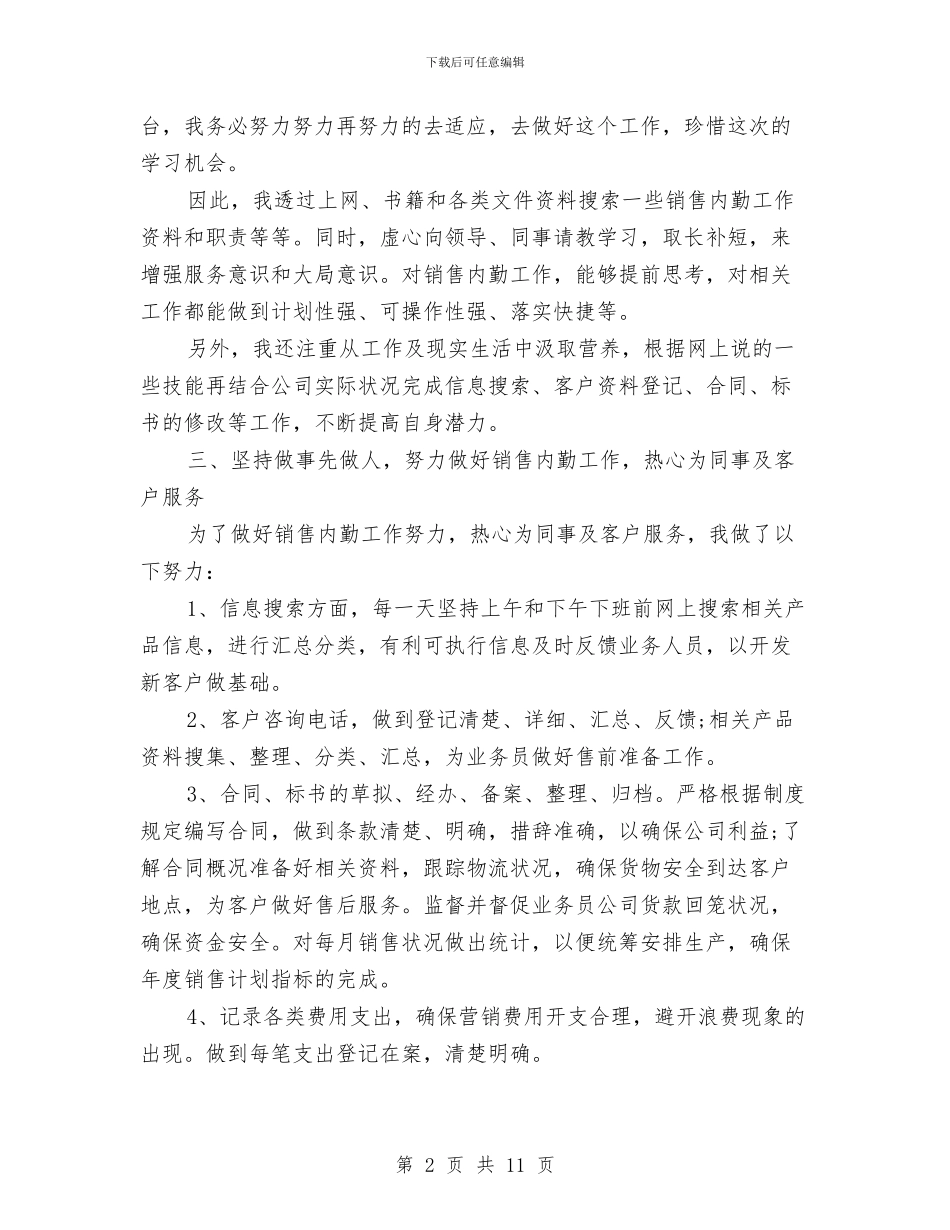 下载后可任意编辑

台，我务必努力努力再努力的去适应，去做好这个工作，珍惜这次的学习机会。

因此，我透过上网、书籍和各类文件资料搜索一些销售内勤工作资料和职责等等。同时，虚心向领导、同事请教学习，取长补短，来增强服务意识和大局意识。对销售内勤工作，能够提前思考，对相关工作都能做到计划性强、可操作性强、落实快捷等。

另外，我还注重从工作及现实生活中汲取营养，根据网上说的一些技能再结合公司实际状况完成信息搜索、客户资料登记、合同、标书的修改等工作，不断提高自身潜力。

三、坚持做事先做人，努力做好销售内勤工作，热心为同事及客户服务

为了做好销售内勤工作努力，热心为同事及客户服务，我做了以下努力：

1、信息搜索方面，每一天坚持上午和下午下班前网上搜索相关产品信息，进行汇总分类，有利可执行信息及时反馈业务人员，以开发新客户做基础。

2、客户咨询电话，做到登记清楚、详细、汇总、反馈;相关产品资料搜集、整理、分类、汇总，为业务员做好售前准备工作。

3、合同、标书的草拟、经办、备案、整理、归档。严格根据制度规定编写合同，做到条款清楚、明确，措辞准确，以确保公司利益;了解合同概况准备好相关资料，跟踪物流状况，确保货物安全到达客户地点，为客户做好售后服务。监督并督促业务员公司货款回笼状况，确保资金安全。对每月销售状况做出统计，以便统筹安排生产，确保年度销售计划指标的完成。

4、记录各类费用支出，确保营销费用开支合理，避开浪费现象的出现。做到每笔支出登记在案，清楚明确。

第 2 页 共 11 页